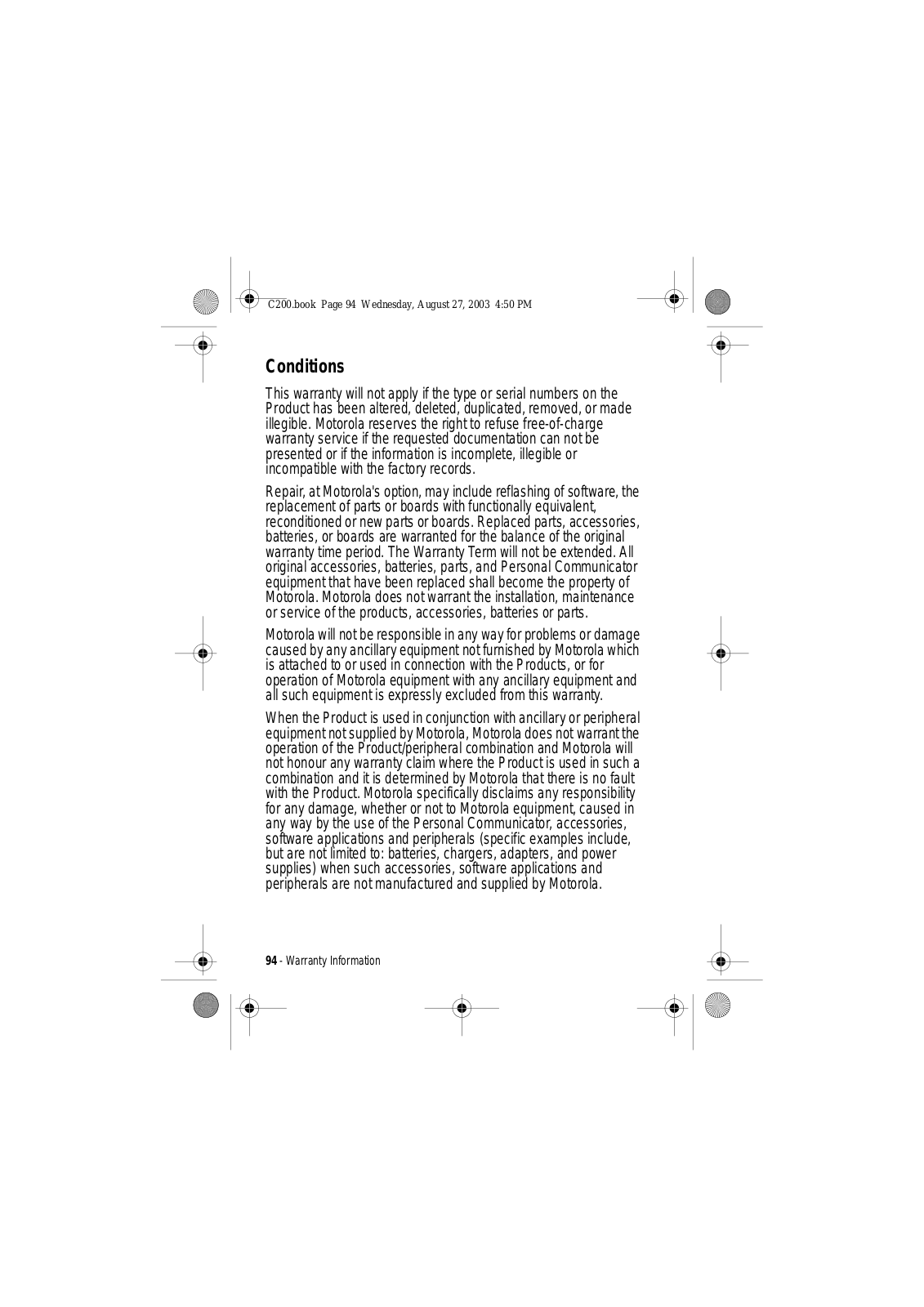 C200.book Page 94 Wednesday, August 27, 2003 4:50 PM

Conditions

This warranty will not apply if the type or serial numbers on the Product has been altered, deleted, duplicated, removed, or made illegible. Motorola reserves the right to refuse free-of-charge warranty service if the requested documentation can not be presented or if the information is incomplete, illegible or incompatible with the factory records.

Repair, at Motorola's option, may include reflashing of software, the replacement of parts or boards with functionally equivalent, reconditioned or new parts or boards. Replaced parts, accessories, batteries, or boards are warranted for the balance of the original warranty time period. The Warranty Term will not be extended. All original accessories, batteries, parts, and Personal Communicator equipment that have been replaced shall become the property of Motorola. Motorola does not warrant the installation, maintenance or service of the products, accessories, batteries or parts.

Motorola will not be responsible in any way for problems or damage caused by any ancillary equipment not furnished by Motorola which is attached to or used in connection with the Products, or for operation of Motorola equipment with any ancillary equipment and all such equipment is expressly excluded from this warranty.

When the Product is used in conjunction with ancillary or peripheral equipment not supplied by Motorola, Motorola does not warrant the operation of the Product/peripheral combination and Motorola will not honour any warranty claim where the Product is used in such a combination and it is determined by Motorola that there is no fault with the Product. Motorola specifically disclaims any responsibility for any damage, whether or not to Motorola equipment, caused in any way by the use of the Personal Communicator, accessories, software applications and peripherals (specific examples include, but are not limited to: batteries, chargers, adapters, and power supplies) when such accessories, software applications and peripherals are not manufactured and supplied by Motorola.

94 - Warranty Information